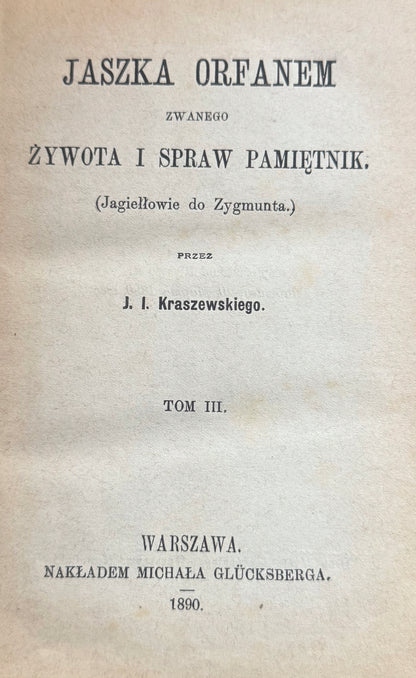 JASZKA ORFANEM

ZWANEGO

ŻYWOTA I SPRAW PAMIĘTNIK.

(Jagiełłowie do Zygmunta.)

PRZEZ

J. I. Kraszewskiego.

TOM III.

WARSZAWA.

NAKŁADEM MICHAŁA GLÜCKSBERGA.

1890.